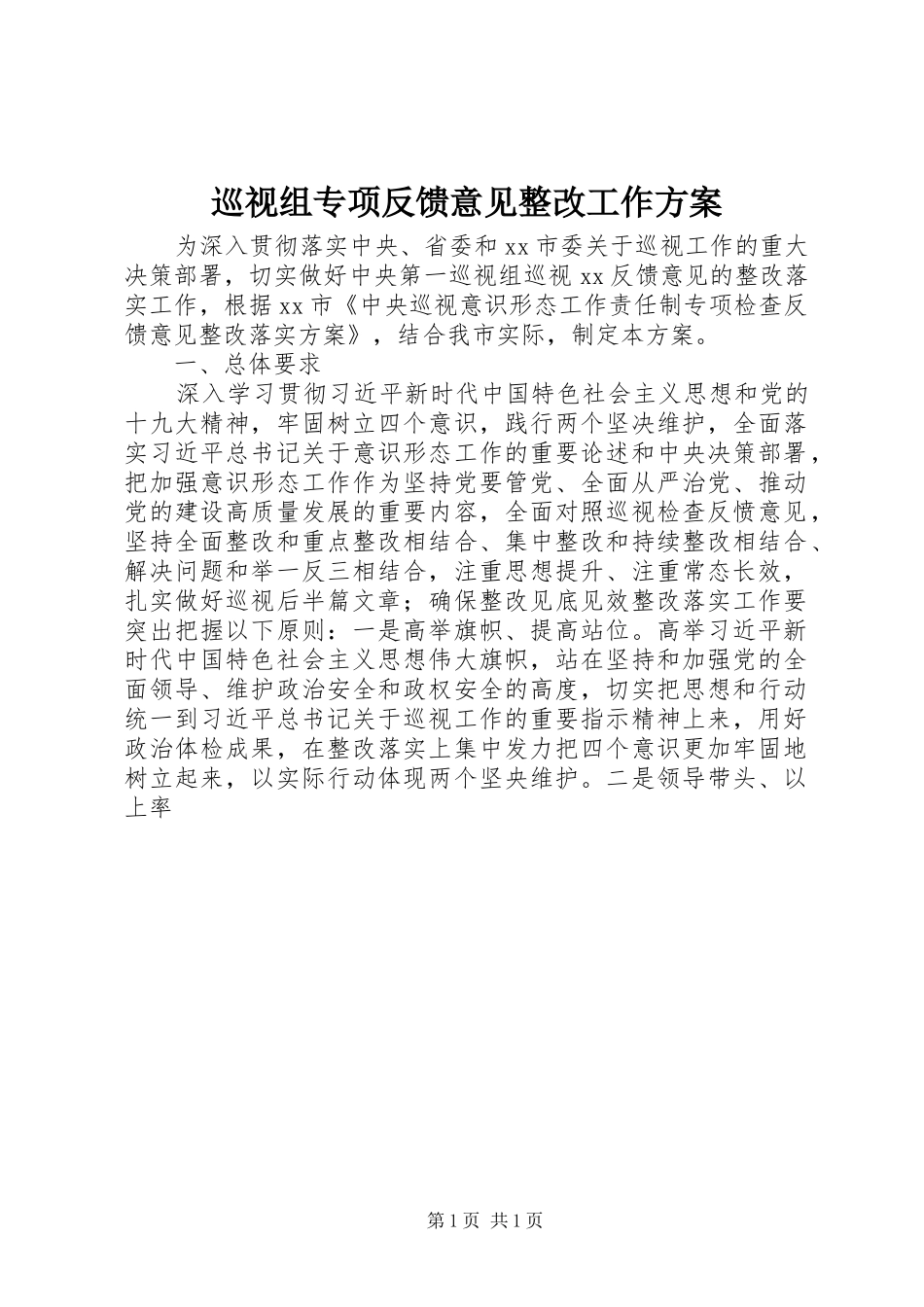 巡视组专项反馈意见整改工作方案

为深入贯彻落实中央、省委和 xx 市委关于巡视工作的重大决策部署，切实做好中央第一巡视组巡视 xx 反馈意见的整改落实工作，根据 xx 市《中央巡视意识形态工作责任制专项检查反馈意见整改落实方案》，结合我市实际，制定本方案。

一、总体要求

深入学习贯彻习近平新时代中国特色社会主义思想和党的十九大精神，牢固树立四个意识，践行两个坚决维护，全面落实习近平总书记关于意识形态工作的重要论述和中央决策部署，把加强意识形态工作作为坚持党要管党、全面从严治党、推动党的建设高质量发展的重要内容，全面对照巡视检查反馈意见，坚持全面整改和重点整改相结合、集中整改和持续整改相结合、解决问题和举一反三相结合，注重思想提升、注重常态长效，扎实做好巡视后半篇文章；确保整改见底见效整改落实工作要突出把握以下原则：一是高举旗帜、提高站位。高举习近平新时代中国特色社会主义思想伟大旗帜，站在坚持和加强党的全面领导、维护政治安全和政权安全的高度，切实把思想和行动统一到习近平总书记关于巡视工作的重要指示精神上来，用好政治体检成果，在整改落实上集中发力把四个意识更加牢固地树立起来，以实际行动体现两个坚央维护。二是领导带头、以上率

第 1 页 共 1 页